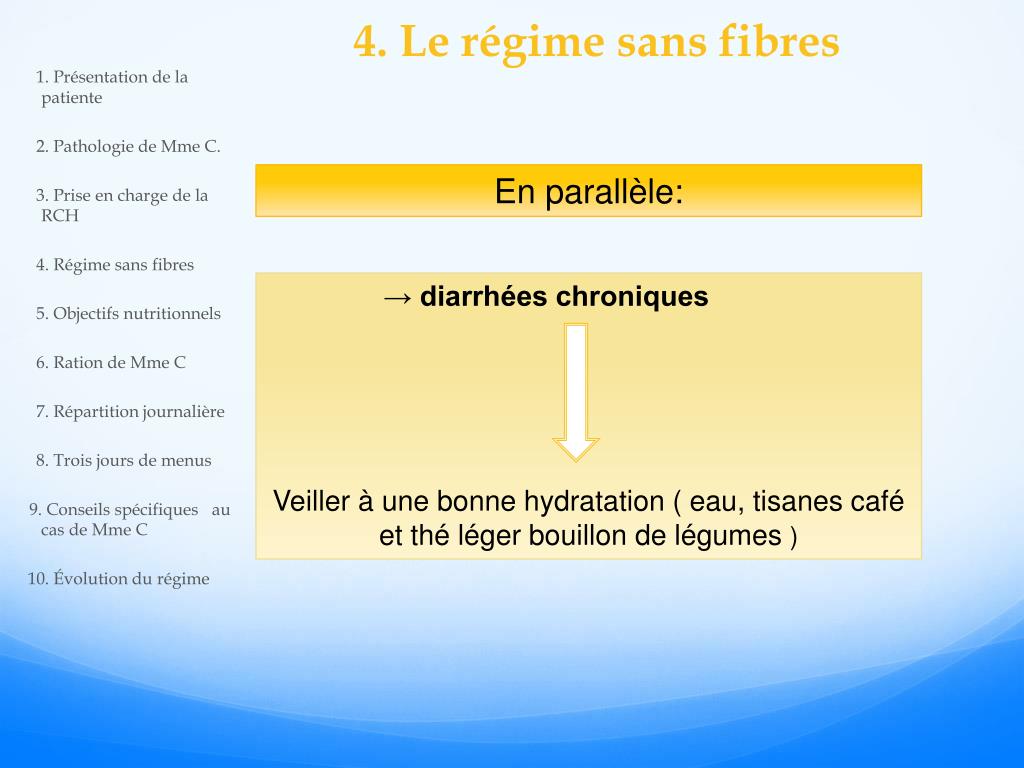 4. Le régime sans fibres

1. Présentation de la patiente

2. Pathologie de Mme C.

3. Prise en charge de la RCH

4. Régime sans fibres

5. Objectifs nutritionnels

6. Ration de Mme C

7. Répartition journalière

8. Trois jours de menus

9. Conseils spécifiques au cas de Mme C

10. Évolution du régime

En parallèle:

→ diarrhées chroniques

Veiller à une bonne hydratation ( eau, tisanes café et thé léger bouillon de légumes )